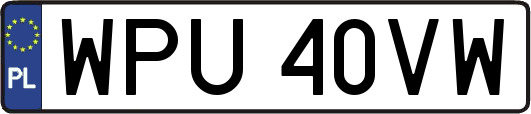 PL
WPU 40VW